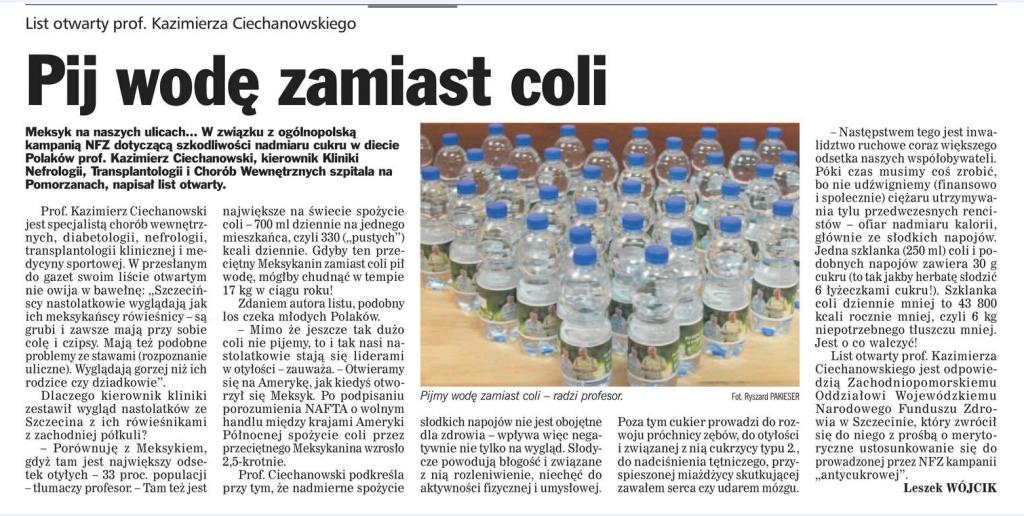 List otwarty prof. Kazimierza Ciechanowskiego

Pij wodę zamiast coli

Meksyk na naszych ulicach... W związku z ogólnopolską kampanią NFZ dotyczącą szkodliwości nadmiaru cukru w diecie Polaków prof. Kazimierz Ciechanowski, kierownik Kliniki Nefrologii, Transplantologii i Chorób Wewnętrznych szpitala na Pomorzanach, napisał list otwarty.

Prof. Kazimierz Ciechanowski jest specjalistą chorób wewnętrznych, diabetologii, nefrologii, transplantologii klinicznej i medycyny sportowej. W przesłanym do gazet swoim liście otwartym nie owija w bawełnę: „Szczecińscy nastolatkowie wyglądają jak ich meksykańscy rówieśnicy – są grubi i zawsze mają przy sobie colę i czipsy. Mają też podobne problemy ze stawami (rozpoznanie uliczne). Wyglądają gorzej niż ich rodzice czy dziadkowie".

Dlaczego kierownik kliniki zestawił wygląd nastolatków ze Szczecina z ich rówieśnikami z zachodniej półkuli?

– Porównuję z Meksykiem, gdyż tam jest największy odsetek otyłych – 33 proc. populacji – tłumaczy profesor. – Tam też jest największe na świecie spożycie coli – 700 ml dziennie na jednego mieszkańca, czyli 330 („pustych") kcali dziennie. Gdyby ten przeciętny Meksykanin zamiast coli pił wodę, mógłby chudnąć w tempie 17 kg w ciągu roku!

Zdaniem autora listu, podobny los czeka młodych Polaków.

– Mimo że jeszcze tak dużo coli nie pijemy, to i tak nasi nastolatkowie stają się liderami w otyłości – zauważa. – Otwieramy się na Amerykę, jak kiedyś otworzył się Meksyk. Po podpisaniu porozumienia NAFTA o wolnym handlu między krajami Ameryki Północnej spożycie coli przez przeciętnego Meksykanina wzrosło 2,5-krotnie.

Prof. Ciechanowski podkreśla przy tym, że nadmierne spożycie słodkich napojów nie jest obojętne dla zdrowia – wpływa więc negatywnie nie tylko na wygląd. Słodycze powodują błogość i związane z nią rozleniwienie, niechęć do aktywności fizycznej i umysłowej.

Pijmy wodę zamiast coli – radzi profesor.
Fot. Ryszard PAKIESER

Poza tym cukier prowadzi do rozwoju próchnicy zębów, do otyłości i związanej z nią cukrzycy typu 2., do nadciśnienia tętniczego, przyspieszonej miażdżycy skutkującej zawałem serca czy udarem mózgu.

– Następstwem tego jest inwalidztwo ruchowe coraz większego odsetka naszych współobywateli. Póki czas musimy coś zrobić, bo nie udźwigniemy (finansowo i społecznie) ciężaru utrzymywania tylu przedwczesnych rencistów – ofiar nadmiaru kalorii, głównie ze słodkich napojów. Jedna szklanka (250 ml) coli i podobnych napojów zawiera 30 g cukru (to tak jakby herbatę słodzić 6 łyżeczkami cukru!). Szklanka coli dziennie mniej to 43 800 kcali rocznie mniej, czyli 6 kg niepotrzebnego tłuszczu mniej. Jest o co walczyć!

List otwarty prof. Kazimierza Ciechanowskiego jest odpowiedzią Zachodniopomorskiemu Oddziałowi Wojewódzkiemu Narodowego Funduszu Zdrowia w Szczecinie, który zwrócił się do niego z prośbą o merytoryczne ustosunkowanie się do prowadzonej przez NFZ kampanii „antycukrowej".

Leszek WÓJCIK